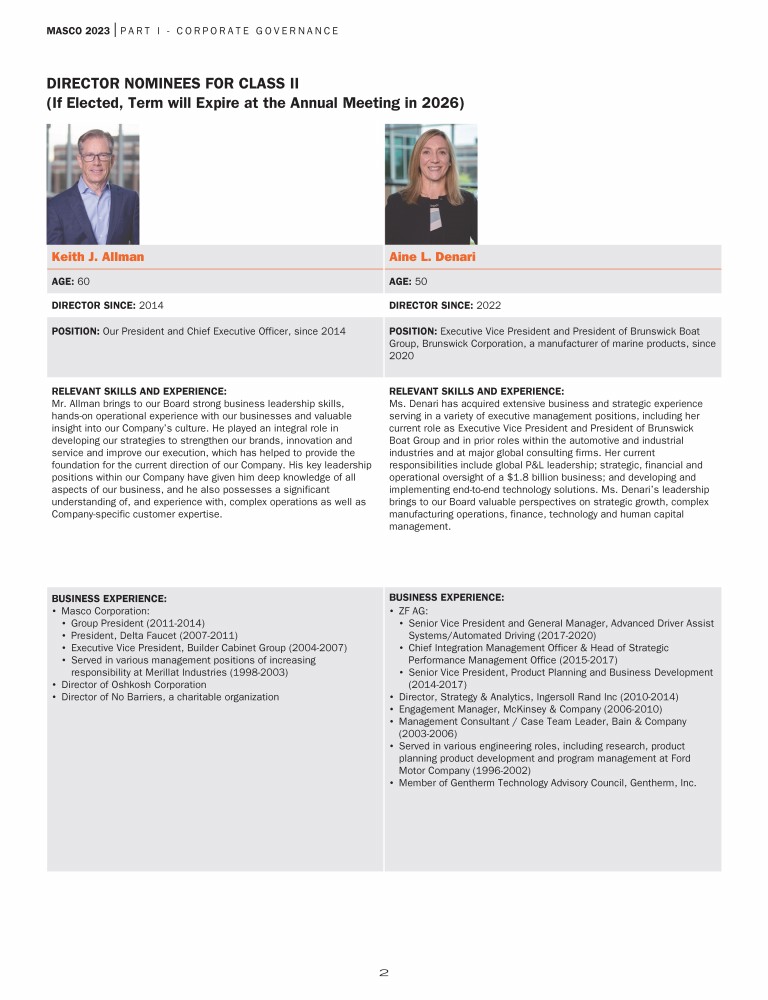 MASCO 2023 | PART I - CORPORATE GOVERNANCE

DIRECTOR NOMINEES FOR CLASS II
(If Elected, Term will Expire at the Annual Meeting in 2026)

Keith J. Allman

AGE: 60

DIRECTOR SINCE: 2014

POSITION: Our President and Chief Executive Officer, since 2014

RELEVANT SKILLS AND EXPERIENCE:
Mr. Allman brings to our Board strong business leadership skills, hands-on operational experience with our businesses and valuable insight into our Company's culture. He played an integral role in developing our strategies to strengthen our brands, innovation and service and improve our execution, which has helped to provide the foundation for the current direction of our Company. His key leadership positions within our Company have given him deep knowledge of all aspects of our business, and he also possesses a significant understanding of, and experience with, complex operations as well as Company-specific customer expertise.

BUSINESS EXPERIENCE:
• Masco Corporation:
• Group President (2011-2014)
• President, Delta Faucet (2007-2011)
• Executive Vice President, Builder Cabinet Group (2004-2007)
• Served in various management positions of increasing responsibility at Merillat Industries (1998-2003)
• Director of Oshkosh Corporation
• Director of No Barriers, a charitable organization

Aine L. Denari

AGE: 50

DIRECTOR SINCE: 2022

POSITION: Executive Vice President and President of Brunswick Boat Group, Brunswick Corporation, a manufacturer of marine products, since 2020

RELEVANT SKILLS AND EXPERIENCE:
Ms. Denari has acquired extensive business and strategic experience serving in a variety of executive management positions, including her current role as Executive Vice President and President of Brunswick Boat Group and in prior roles within the automotive and industrial industries and at major global consulting firms. Her current responsibilities include global P&L leadership; strategic, financial and operational oversight of a $1.8 billion business; and developing and implementing end-to-end technology solutions. Ms. Denari's leadership brings to our Board valuable perspectives on strategic growth, complex manufacturing operations, finance, technology and human capital management.

BUSINESS EXPERIENCE:
• ZF AG:
• Senior Vice President and General Manager, Advanced Driver Assist Systems/Automated Driving (2017-2020)
• Chief Integration Management Officer & Head of Strategic Performance Management Office (2015-2017)
• Senior Vice President, Product Planning and Business Development (2014-2017)
• Director, Strategy & Analytics, Ingersoll Rand Inc (2010-2014)
• Engagement Manager, McKinsey & Company (2006-2010)
• Management Consultant / Case Team Leader, Bain & Company (2003-2006)
• Served in various engineering roles, including research, product planning product development and program management at Ford Motor Company (1996-2002)
• Member of Gentherm Technology Advisory Council, Gentherm, Inc.

2